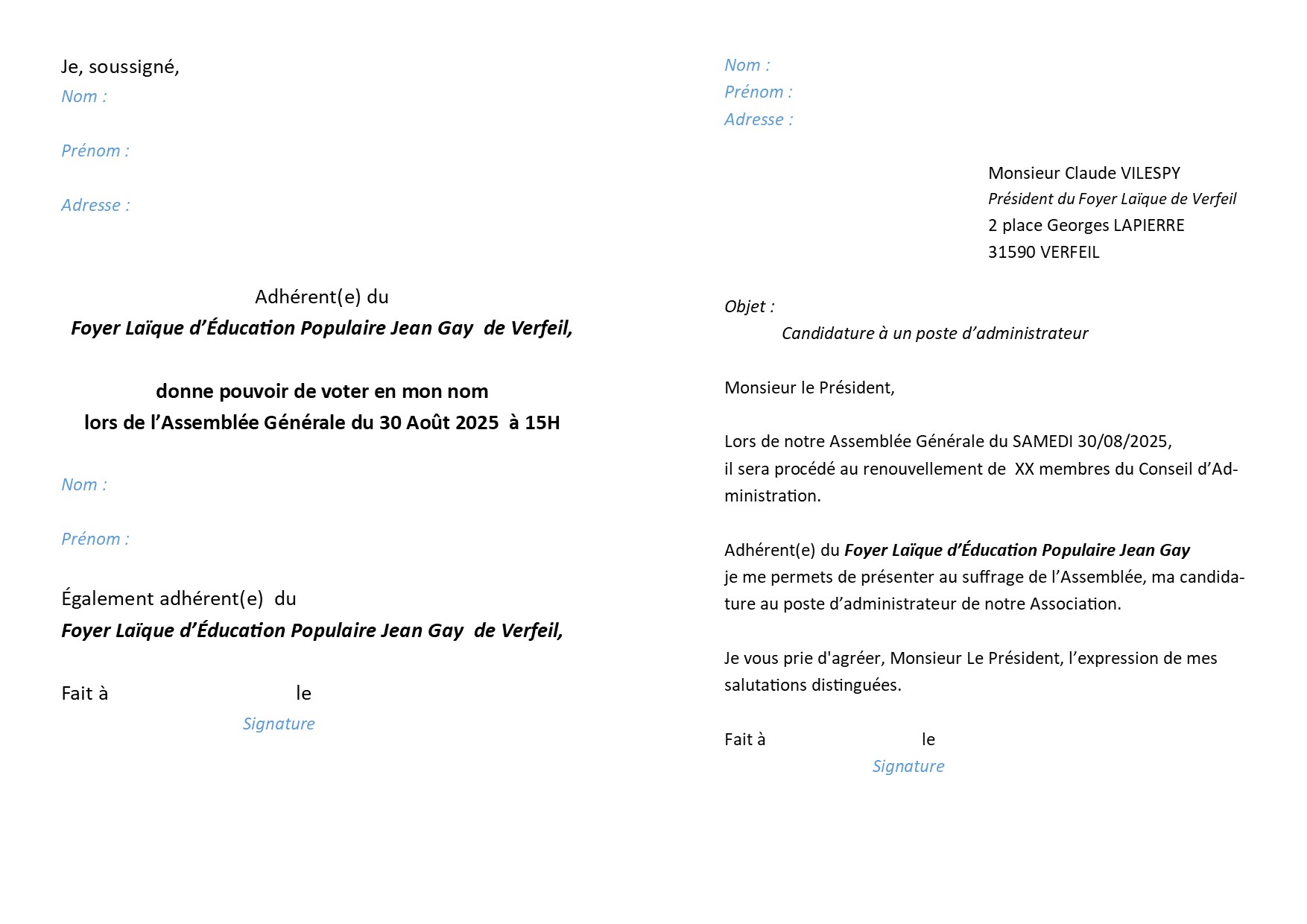 Je, soussigné,
Nom :

Prénom :

Adresse :

Adhérent(e) du
Foyer Laïque d'Éducation Populaire Jean Gay de Verfeil,

donne pouvoir de voter en mon nom
lors de l'Assemblée Générale du 30 Août 2025 à 15H

Nom :

Prénom :

Également adhérent(e) du
Foyer Laïque d'Éducation Populaire Jean Gay de Verfeil,

Fait à le
Signature

Nom :
Prénom :
Adresse :

Monsieur Claude VILESPY
Président du Foyer Laïque de Verfeil
2 place Georges LAPIERRE
31590 VERFEIL

Objet :
Candidature à un poste d'administrateur

Monsieur le Président,

Lors de notre Assemblée Générale du SAMEDI 30/08/2025,
il sera procédé au renouvellement de XX membres du Conseil d'Administration.

Adhérent(e) du Foyer Laïque d'Éducation Populaire Jean Gay
je me permets de présenter au suffrage de l'Assemblée, ma candidature au poste d'administrateur de notre Association.

Je vous prie d'agréer, Monsieur Le Président, l'expression de mes salutations distinguées.

Fait à le
Signature